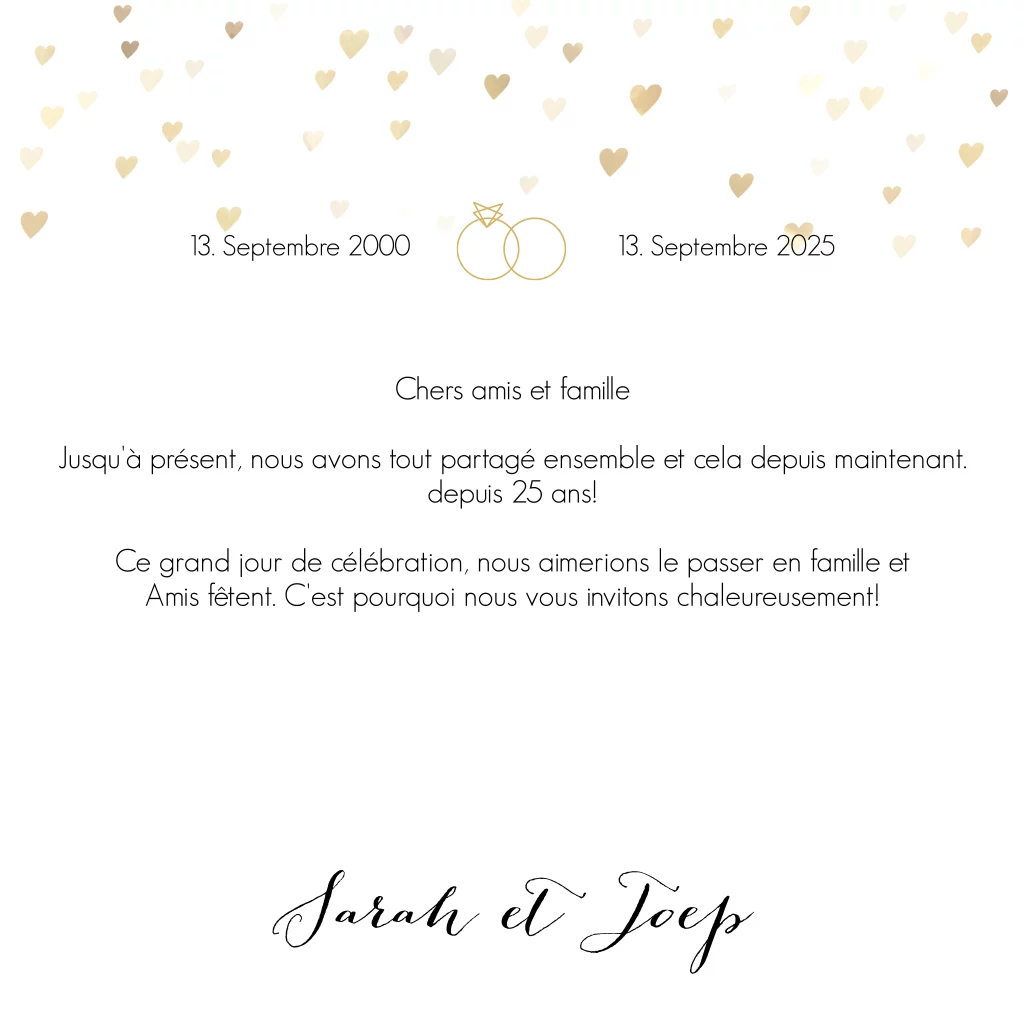 13. Septembre 2000

13. Septembre 2025

Chers amis et famille

Jusqu'à présent, nous avons tout partagé ensemble et cela depuis maintenant. depuis 25 ans!

Ce grand jour de célébration, nous aimerions le passer en famille et Amis fêtent. C'est pourquoi nous vous invitons chaleureusement!

Sarah et Joep